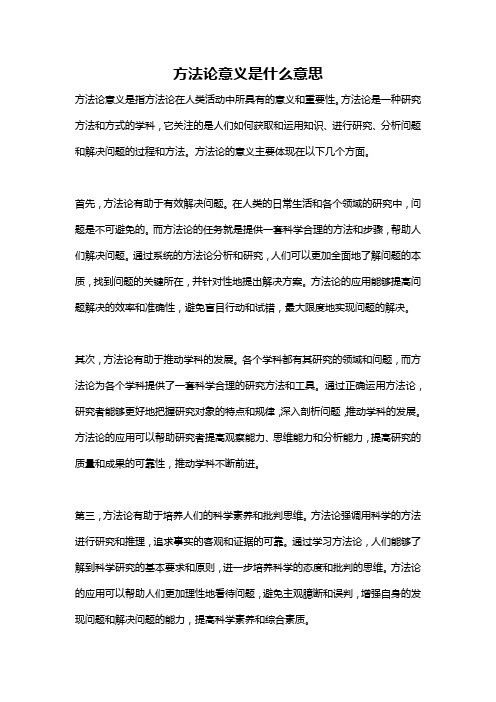 方法论意义是什么意思

方法论意义是指方法论在人类活动中所具有的意义和重要性。方法论是一种研究方法和方式的学科，它关注的是人们如何获取和运用知识、进行研究、分析问题和解决问题的过程和方法。方法论的意义主要体现在以下几个方面。

首先，方法论有助于有效解决问题。在人类的日常生活和各个领域的研究中，问题是不可避免的。而方法论的任务就是提供一套科学合理的方法和步骤，帮助人们解决问题。通过系统的方法论分析和研究，人们可以更加全面地了解问题的本质，找到问题的关键所在，并针对性地提出解决方案。方法论的应用能够提高问题解决的效率和准确性，避免盲目行动和试错，最大限度地实现问题的解决。

其次，方法论有助于推动学科的发展。各个学科都有其研究的领域和问题，而方法论为各个学科提供了一套科学合理的研究方法和工具。通过正确运用方法论，研究者能够更好地把握研究对象的特点和规律，深入剖析问题，推动学科的发展。方法论的应用可以帮助研究者提高观察能力、思维能力和分析能力，提高研究的质量和成果的可靠性，推动学科不断前进。

第三，方法论有助于培养人们的科学素养和批判思维。方法论强调用科学的方法进行研究和推理，追求事实的客观和证据的可靠。通过学习方法论，人们能够了解到科学研究的基本要求和原则，进一步培养科学的态度和批判的思维。方法论的应用可以帮助人们更加理性地看待问题，避免主观臆断和误判，增强自身的发现问题和解决问题的能力，提高科学素养和综合素质。